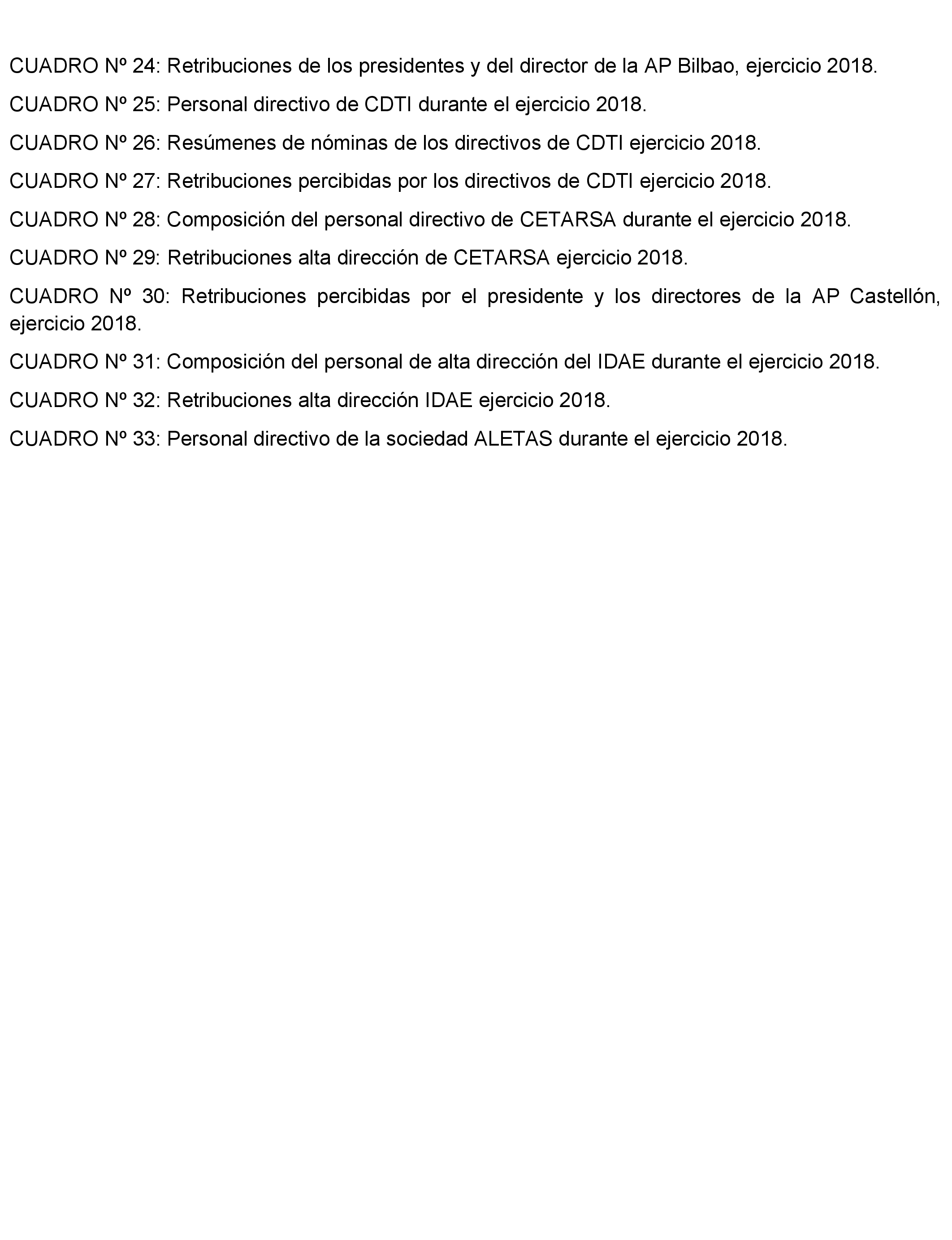 CUADRO Nº 24: Retribuciones de los presidentes y del director de la AP Bilbao, ejercicio 2018.

CUADRO Nº 25: Personal directivo de CDTI durante el ejercicio 2018.

CUADRO Nº 26: Resúmenes de nóminas de los directivos de CDTI ejercicio 2018.

CUADRO Nº 27: Retribuciones percibidas por los directivos de CDTI ejercicio 2018.

CUADRO Nº 28: Composición del personal directivo de CETARSA durante el ejercicio 2018.

CUADRO Nº 29: Retribuciones alta dirección de CETARSA ejercicio 2018.

CUADRO Nº 30: Retribuciones percibidas por el presidente y los directores de la AP Castellón, ejercicio 2018.

CUADRO Nº 31: Composición del personal de alta dirección del IDAE durante el ejercicio 2018.

CUADRO Nº 32: Retribuciones alta dirección IDAE ejercicio 2018.

CUADRO Nº 33: Personal directivo de la sociedad ALETAS durante el ejercicio 2018.